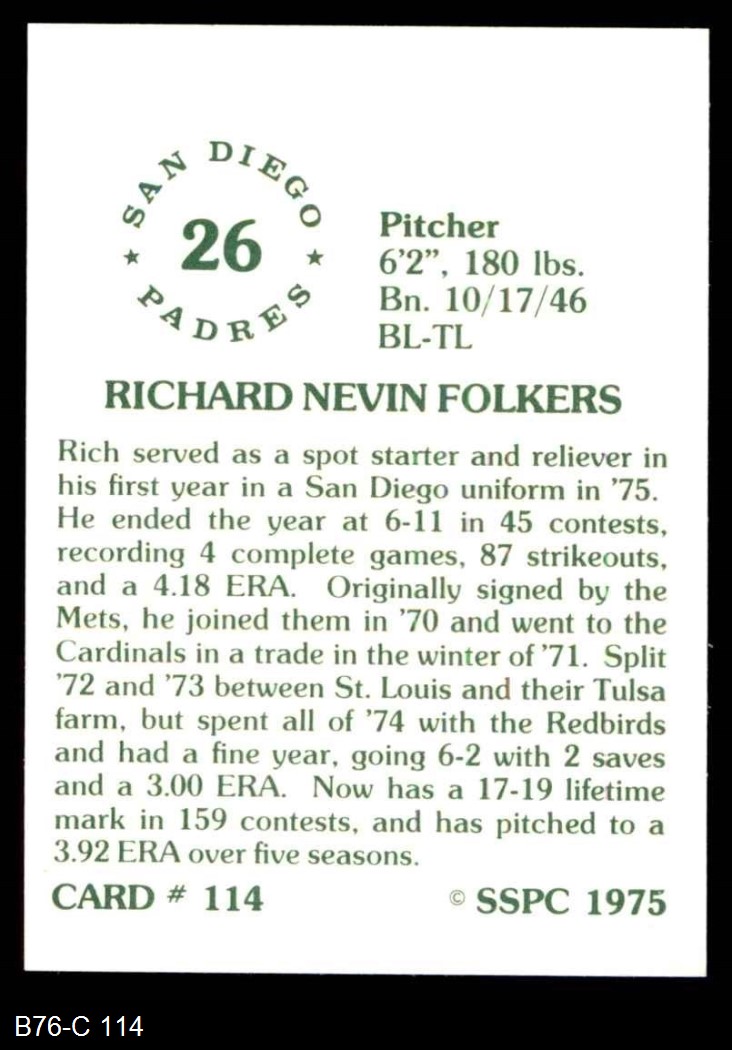 SAN DIEGO
★ 26 ★
PADRES

Pitcher
6'2", 180 lbs.
Bn. 10/17/46
BL-TL

RICHARD NEVIN FOLKERS

Rich served as a spot starter and reliever in his first year in a San Diego uniform in '75. He ended the year at 6-11 in 45 contests, recording 4 complete games, 87 strikeouts, and a 4.18 ERA. Originally signed by the Mets, he joined them in '70 and went to the Cardinals in a trade in the winter of '71. Split '72 and '73 between St. Louis and their Tulsa farm, but spent all of '74 with the Redbirds and had a fine year, going 6-2 with 2 saves and a 3.00 ERA. Now has a 17-19 lifetime mark in 159 contests, and has pitched to a 3.92 ERA over five seasons.

CARD # 114

© SSPC 1975

B76-C 114